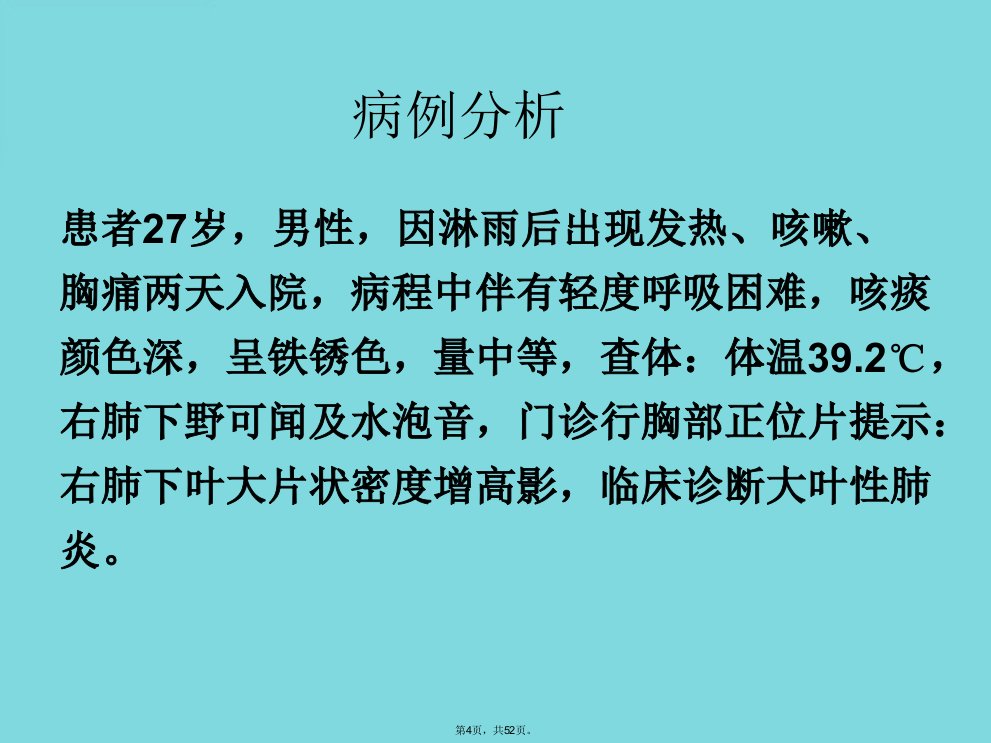 病例分析

患者27岁，男性，因淋雨后出现发热、咳嗽、胸痛两天入院，病程中伴有轻度呼吸困难，咳痰颜色深，呈铁锈色，量中等，查体：体温39.2℃，右肺下野可闻及水泡音，门诊行胸部正位片提示：右肺下叶大片状密度增高影，临床诊断大叶性肺炎。

第4页，共52页。